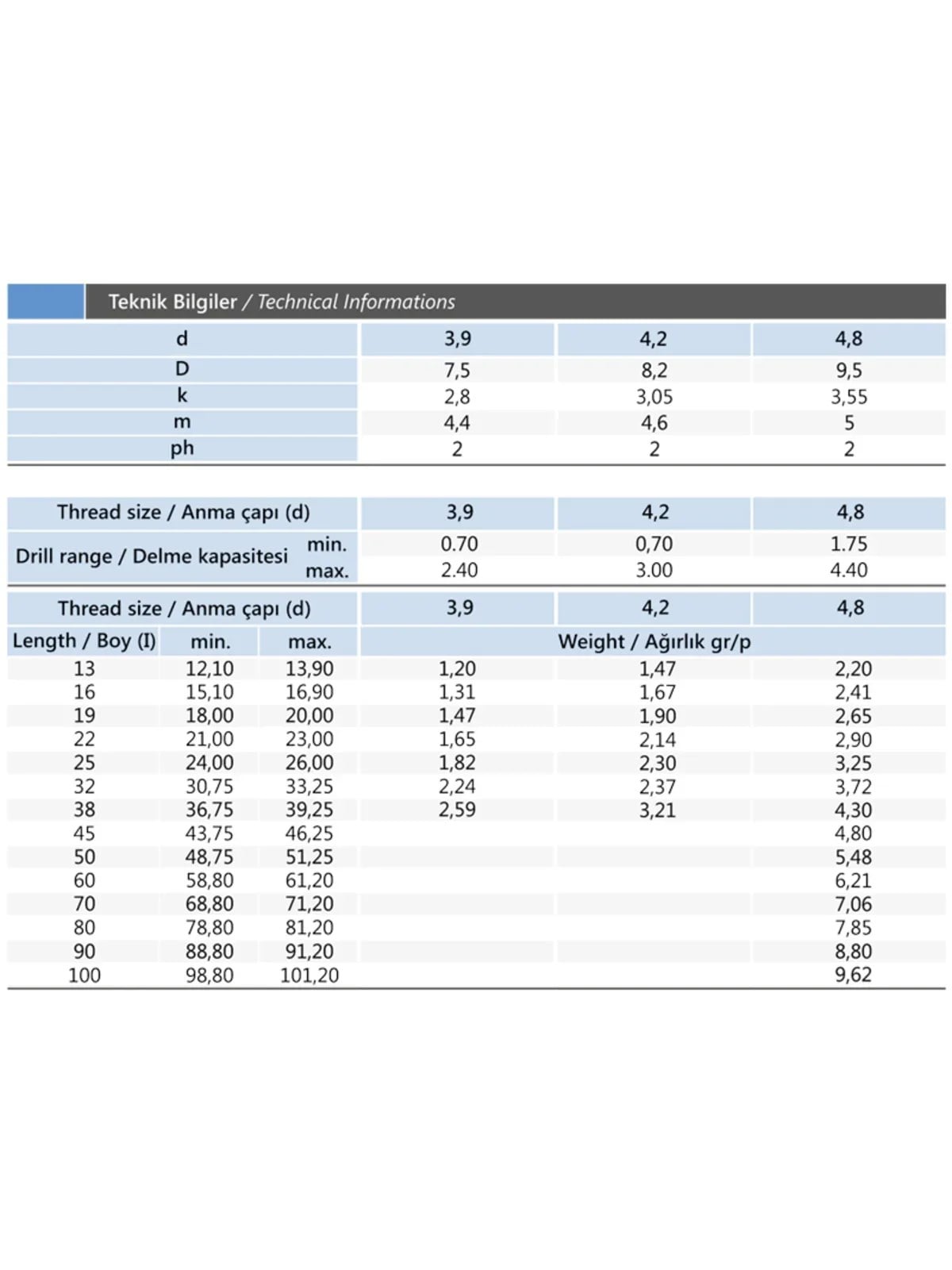 Teknik Bilgiler / Technical Informations

| d | 3,9 | 4,2 | 4,8 |
|---|---|---|---|
| D | 7,5 | 8,2 | 9,5 |
| k | 2,8 | 3,05 | 3,55 |
| m | 4,4 | 4,6 | 5 |
| ph | 2 | 2 | 2 |

| Thread size / Anma çapı (d) | | 3,9 | 4,2 | 4,8 |
|---|---|---|---|---|
| Drill range / Delme kapasitesi | min. | 0.70 | 0,70 | 1.75 |
| | max. | 2.40 | 3.00 | 4.40 |

| Thread size / Anma çapı (d) | | | 3,9 | 4,2 | 4,8 |
|---|---|---|---|---|---|
| Length / Boy (I) | min. | max. | Weight / Ağırlık gr/p | | |
| 13 | 12,10 | 13,90 | 1,20 | 1,47 | 2,20 |
| 16 | 15,10 | 16,90 | 1,31 | 1,67 | 2,41 |
| 19 | 18,00 | 20,00 | 1,47 | 1,90 | 2,65 |
| 22 | 21,00 | 23,00 | 1,65 | 2,14 | 2,90 |
| 25 | 24,00 | 26,00 | 1,82 | 2,30 | 3,25 |
| 32 | 30,75 | 33,25 | 2,24 | 2,37 | 3,72 |
| 38 | 36,75 | 39,25 | 2,59 | 3,21 | 4,30 |
| 45 | 43,75 | 46,25 | | | 4,80 |
| 50 | 48,75 | 51,25 | | | 5,48 |
| 60 | 58,80 | 61,20 | | | 6,21 |
| 70 | 68,80 | 71,20 | | | 7,06 |
| 80 | 78,80 | 81,20 | | | 7,85 |
| 90 | 88,80 | 91,20 | | | 8,80 |
| 100 | 98,80 | 101,20 | | | 9,62 |